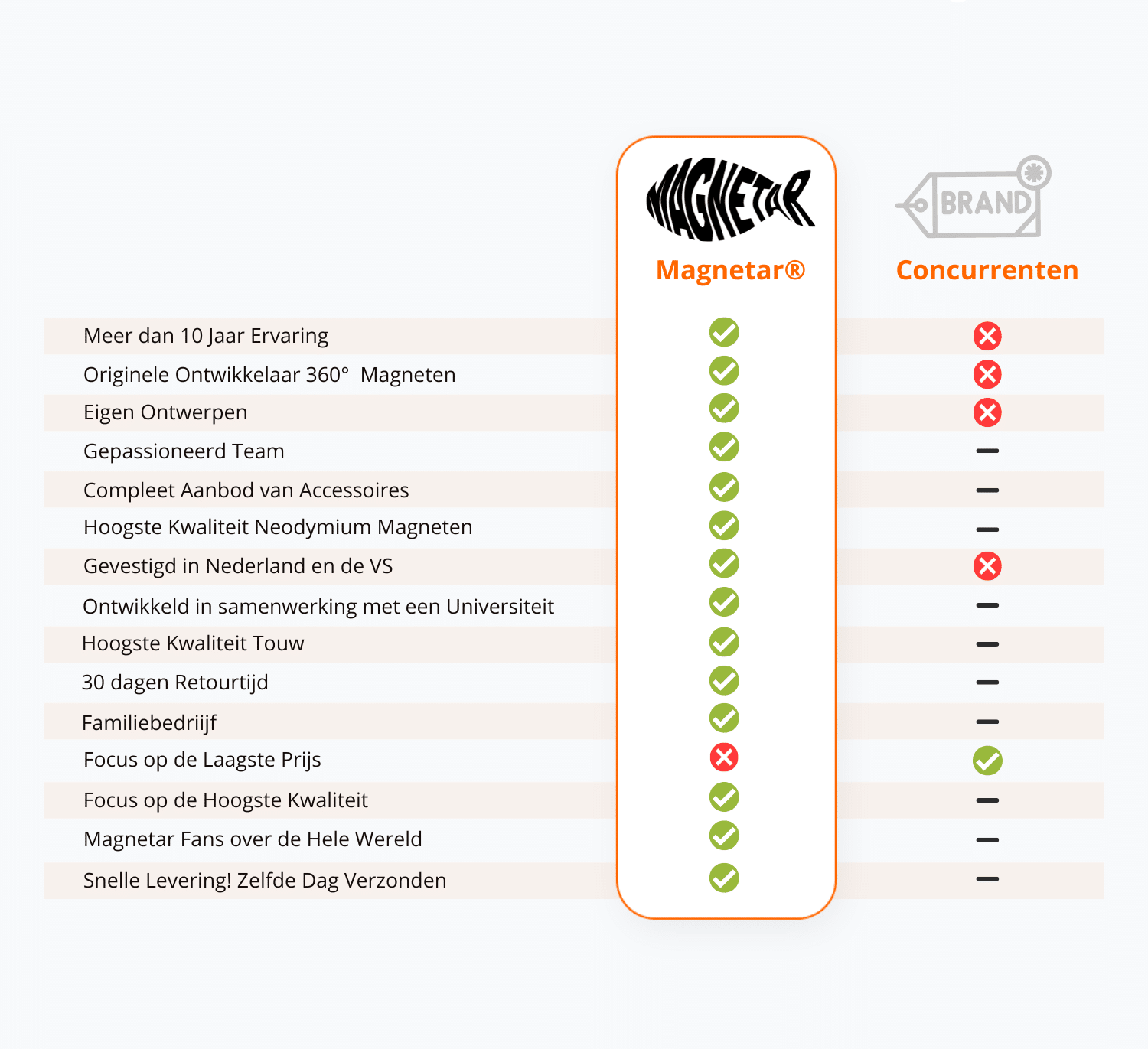 |  | MAGNETAR Magnetar® | BRAND Concurrenten |
|---|---|---|
| Meer dan 10 Jaar Ervaring | ✓ | ✗ |
| Originele Ontwikkelaar 360° Magneten | ✓ | ✗ |
| Eigen Ontwerpen | ✓ | ✗ |
| Gepassioneerd Team | ✓ | – |
| Compleet Aanbod van Accessoires | ✓ | – |
| Hoogste Kwaliteit Neodymium Magneten | ✓ | – |
| Gevestigd in Nederland en de VS | ✓ | ✗ |
| Ontwikkeld in samenwerking met een Universiteit | ✓ | – |
| Hoogste Kwaliteit Touw | ✓ | – |
| 30 dagen Retourtijd | ✓ | – |
| Familiebedriijf | ✓ | – |
| Focus op de Laagste Prijs | ✗ | ✓ |
| Focus op de Hoogste Kwaliteit | ✓ | – |
| Magnetar Fans over de Hele Wereld | ✓ | – |
| Snelle Levering! Zelfde Dag Verzonden | ✓ | – |